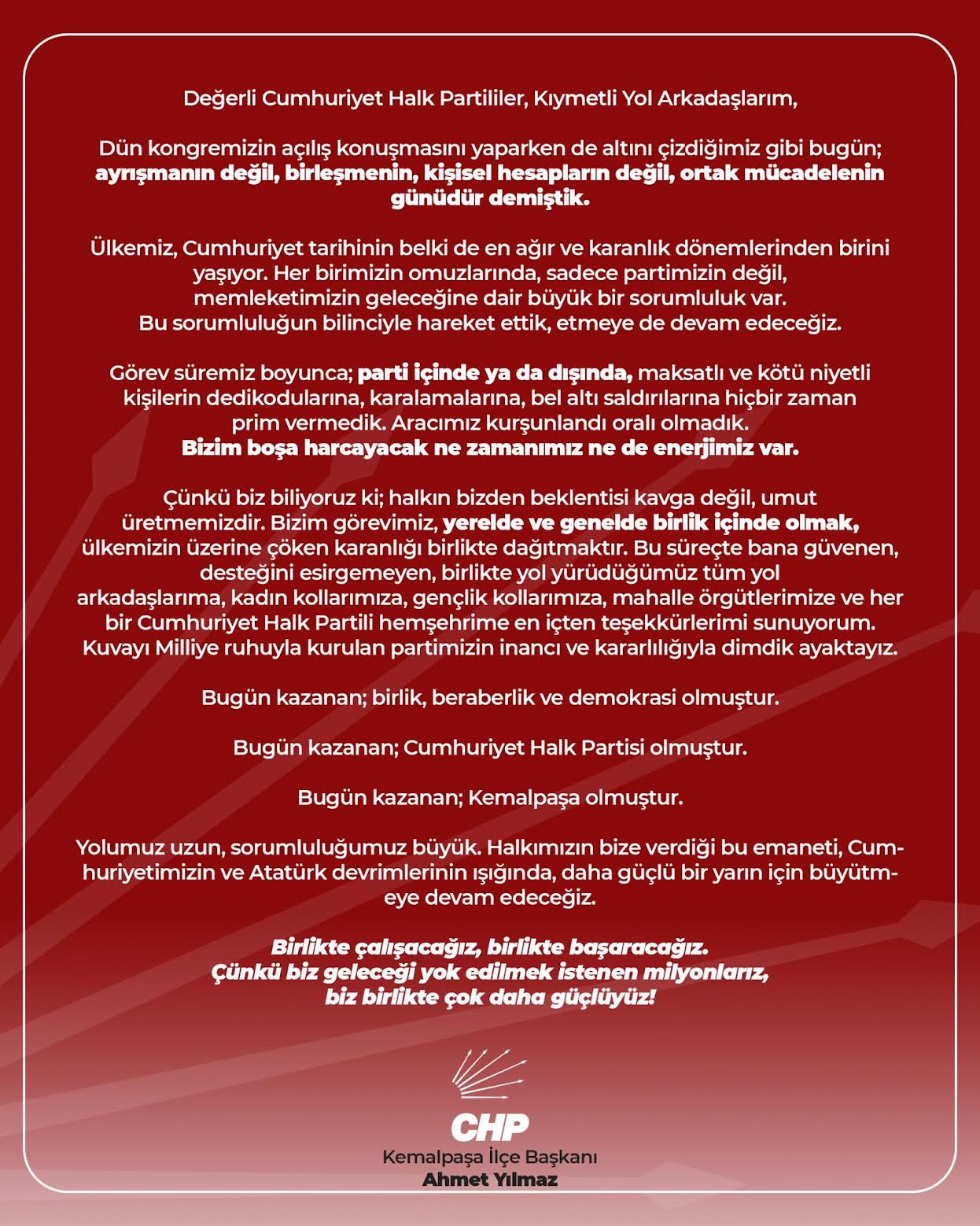 Değerli Cumhuriyet Halk Partililer, Kıymetli Yol Arkadaşlarım,

Dün kongremizin açılış konuşmasını yaparken de altını çizdiğimiz gibi bugün; ayrışmanın değil, birleşmenin, kişisel hesapların değil, ortak mücadelenin günüdür demiştik.

Ülkemiz, Cumhuriyet tarihinin belki de en ağır ve karanlık dönemlerinden birini yaşıyor. Her birimizin omuzlarında, sadece partimizin değil, memleketimizin geleceğine dair büyük bir sorumluluk var. Bu sorumluluğun bilinciyle hareket ettik, etmeye de devam edeceğiz.

Görev süremiz boyunca; parti içinde ya da dışında, maksatlı ve kötü niyetli kişilerin dedikodularına, karalamalarına, bel altı saldırılarına hiçbir zaman prim vermedik. Aracımız kurşunlandı oralı olmadık. Bizim boşa harcayacak ne zamanımız ne de enerjimiz var.

Çünkü biz biliyoruz ki; halkın bizden beklentisi kavga değil, umut üretmemizdir. Bizim görevimiz, yerelde ve genelde birlik içinde olmak, ülkemizin üzerine çöken karanlığı birlikte dağıtmaktır. Bu süreçte bana güvenen, desteğini esirgemeyen, birlikte yol yürüdüğümüz tüm yol arkadaşlarıma, kadın kollarımıza, gençlik kollarımıza, mahalle örgütlerimize ve her bir Cumhuriyet Halk Partili hemşehrime en içten teşekkürlerimi sunuyorum. Kuvayı Milliye ruhuyla kurulan partimizin inancı ve kararlılığıyla dimdik ayaktayız.

Bugün kazanan; birlik, beraberlik ve demokrasi olmuştur.

Bugün kazanan; Cumhuriyet Halk Partisi olmuştur.

Bugün kazanan; Kemalpaşa olmuştur.

Yolumuz uzun, sorumluluğumuz büyük. Halkımızın bize verdiği bu emaneti, Cumhuriyetimizin ve Atatürk devrimlerinin ışığında, daha güçlü bir yarın için büyütmeye devam edeceğiz.

Birlikte çalışacağız, birlikte başaracağız.
Çünkü biz geleceği yok edilmek istenen milyonlarız,
biz birlikte çok daha güçlüyüz!

CHP
Kemalpaşa İlçe Başkanı
Ahmet Yılmaz